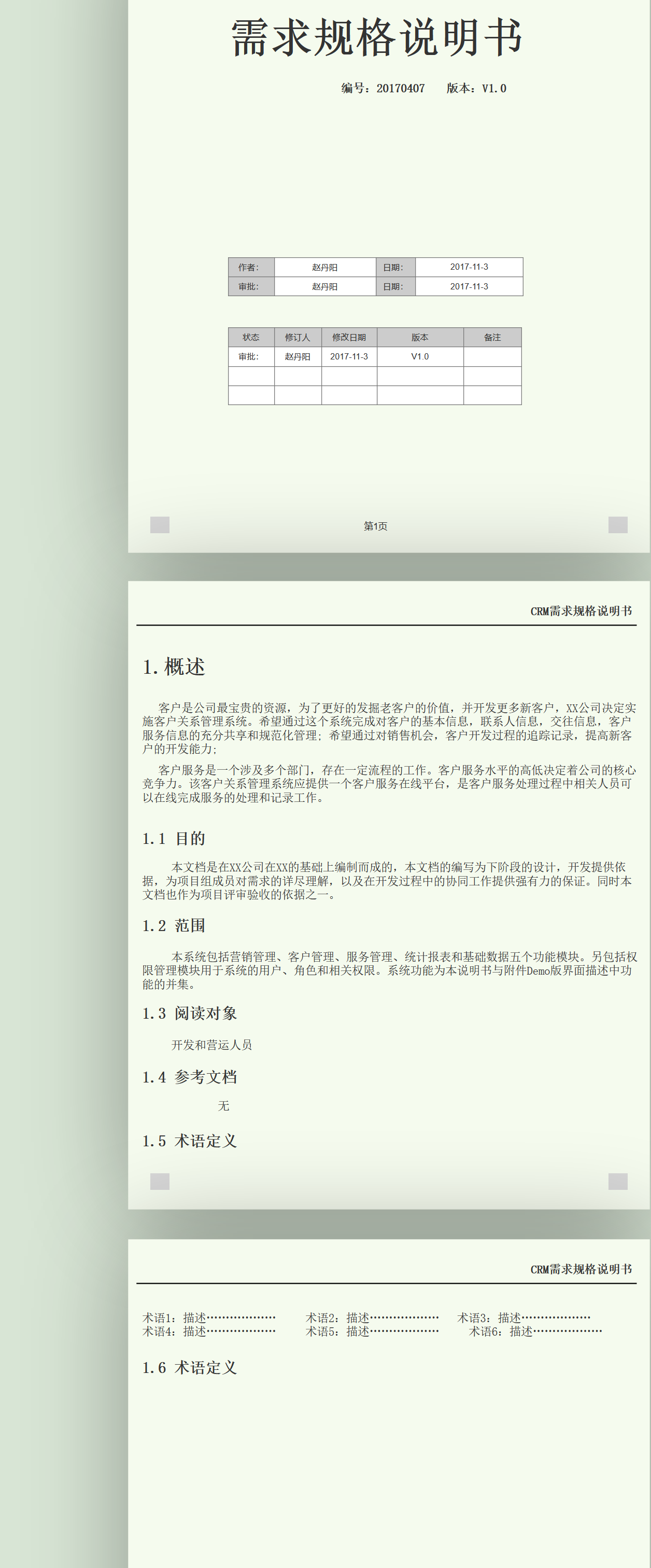 需求规格说明书

编号：20170407　　版本：V1.0

| 作者： | 赵丹阳 | 日期： | 2017-11-3 |
|---|---|---|---|
| 审批： | 赵丹阳 | 日期： | 2017-11-3 |

| 状态 | 修订人 | 修改日期 | 版本 | 备注 |
|---|---|---|---|---|
| 审批： | 赵丹阳 | 2017-11-3 | V1.0 | |
| | | | | |
| | | | | |

第1页

CRM需求规格说明书

1. 概述

客户是公司最宝贵的资源，为了更好的发掘老客户的价值，并开发更多新客户，XX公司决定实施客户关系管理系统。希望通过这个系统完成对客户的基本信息，联系人信息，交往信息，客户服务信息的充分共享和规范化管理；希望通过对销售机会，客户开发过程的追踪记录，提高新客户的开发能力；

客户服务是一个涉及多个部门，存在一定流程的工作。客户服务水平的高低决定着公司的核心竞争力。该客户关系管理系统应提供一个客户服务在线平台，是客户服务处理过程中相关人员可以在线完成服务的处理和记录工作。

1.1 目的

本文档是在XX公司在XX的基础上编制而成的，本文档的编写为下阶段的设计，开发提供依据，为项目组成员对需求的详尽理解，以及在开发过程中的协同工作提供强有力的保证。同时本文档也作为项目评审验收的依据之一。

1.2 范围

本系统包括营销管理、客户管理、服务管理、统计报表和基础数据五个功能模块。另包括权限管理模块用于系统的用户、角色和相关权限。系统功能为本说明书与附件Demo版界面描述中功能的并集。

1.3 阅读对象

开发和营运人员

1.4 参考文档

无

1.5 术语定义

CRM需求规格说明书

术语1：描述………………　术语2：描述………………　术语3：描述………………
术语4：描述………………　术语5：描述………………　术语6：描述………………

1.6 术语定义